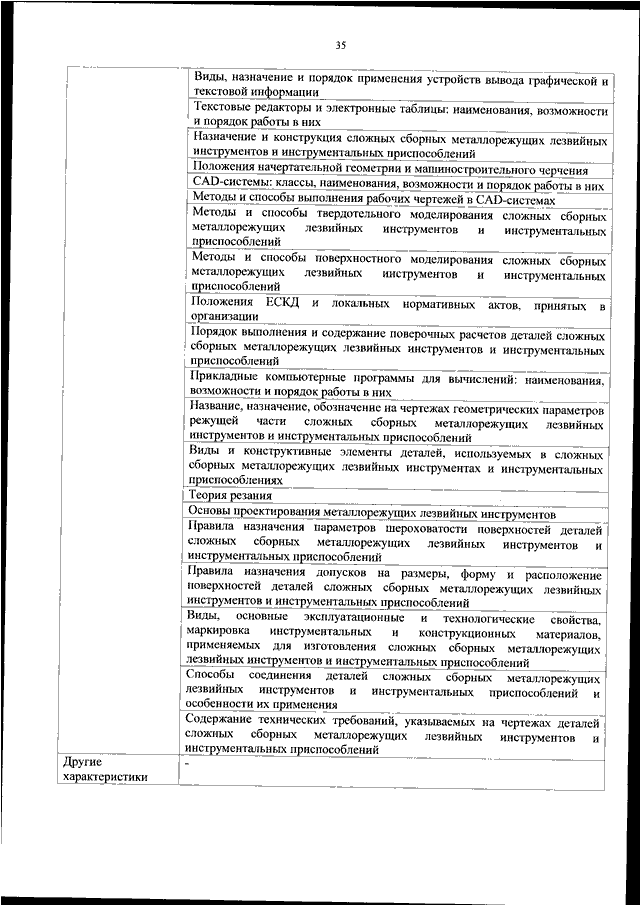 35

| | |
|---|---|
| | Виды, назначение и порядок применения устройств вывода графической и текстовой информации |
| | Текстовые редакторы и электронные таблицы: наименования, возможности и порядок работы в них |
| | Назначение и конструкция сложных сборных металлорежущих лезвийных инструментов и инструментальных приспособлений |
| | Положения начертательной геометрии и машиностроительного черчения |
| | CAD-системы: классы, наименования, возможности и порядок работы в них |
| | Методы и способы выполнения рабочих чертежей в CAD-системах |
| | Методы и способы твердотельного моделирования сложных сборных металлорежущих лезвийных инструментов и инструментальных приспособлений |
| | Методы и способы поверхностного моделирования сложных сборных металлорежущих лезвийных инструментов и инструментальных приспособлений |
| | Положения ЕСКД и локальных нормативных актов, принятых в организации |
| | Порядок выполнения и содержание поверочных расчетов деталей сложных сборных металлорежущих лезвийных инструментов и инструментальных приспособлений |
| | Прикладные компьютерные программы для вычислений: наименования, возможности и порядок работы в них |
| | Название, назначение, обозначение на чертежах геометрических параметров режущей части сложных сборных металлорежущих лезвийных инструментов и инструментальных приспособлений |
| | Виды и конструктивные элементы деталей, используемых в сложных сборных металлорежущих лезвийных инструментах и инструментальных приспособлениях |
| | Теория резания |
| | Основы проектирования металлорежущих лезвийных инструментов |
| | Правила назначения параметров шероховатости поверхностей деталей сложных сборных металлорежущих лезвийных инструментов и инструментальных приспособлений |
| | Правила назначения допусков на размеры, форму и расположение поверхностей деталей сложных сборных металлорежущих лезвийных инструментов и инструментальных приспособлений |
| | Виды, основные эксплуатационные и технологические свойства, маркировка инструментальных и конструкционных материалов, применяемых для изготовления сложных сборных металлорежущих лезвийных инструментов и инструментальных приспособлений |
| | Способы соединения деталей сложных сборных металлорежущих лезвийных инструментов и инструментальных приспособлений и особенности их применения |
| | Содержание технических требований, указываемых на чертежах деталей сложных сборных металлорежущих лезвийных инструментов и инструментальных приспособлений |
| Другие характеристики | - |